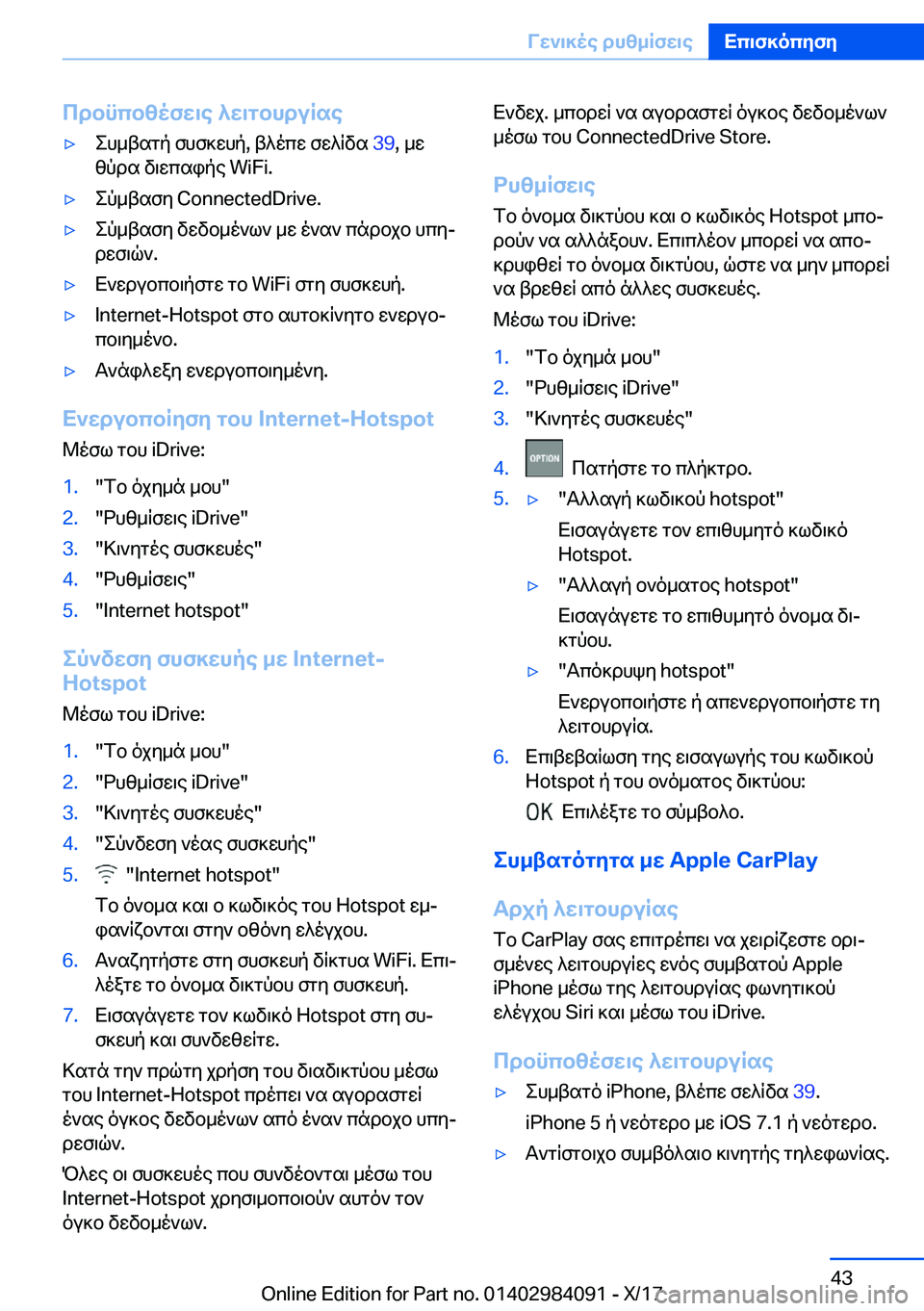 Γενικές ρυθμίσεις Επισκόπηση

Προϋποθέσεις λειτουργίας

▷ Συμβατή συσκευή, βλέπε σελίδα 39, με θύρα διεπαφής WiFi.
▷ Σύμβαση ConnectedDrive.
▷ Σύμβαση δεδομένων με έναν πάροχο υπηρεσιών.
▷ Ενεργοποιήστε το WiFi στη συσκευή.
▷ Internet-Hotspot στο αυτοκίνητο ενεργοποιημένο.
▷ Ανάφλεξη ενεργοποιημένη.

Ενεργοποίηση του Internet-Hotspot

Μέσω του iDrive:

1. "Το όχημά μου"
2. "Ρυθμίσεις iDrive"
3. "Κινητές συσκευές"
4. "Ρυθμίσεις"
5. "Internet hotspot"

Σύνδεση συσκευής με Internet-Hotspot

Μέσω του iDrive:

1. "Το όχημά μου"
2. "Ρυθμίσεις iDrive"
3. "Κινητές συσκευές"
4. "Σύνδεση νέας συσκευής"
5. "Internet hotspot"
Το όνομα και ο κωδικός του Hotspot εμφανίζονται στην οθόνη ελέγχου.
6. Αναζητήστε στη συσκευή δίκτυα WiFi. Επιλέξτε το όνομα δικτύου στη συσκευή.
7. Εισαγάγετε τον κωδικό Hotspot στη συσκευή και συνδεθείτε.

Κατά την πρώτη χρήση του διαδικτύου μέσω του Internet-Hotspot πρέπει να αγοραστεί ένας όγκος δεδομένων από έναν πάροχο υπηρεσιών.

Όλες οι συσκευές που συνδέονται μέσω του Internet-Hotspot χρησιμοποιούν αυτόν τον όγκο δεδομένων.

Ενδεχ. μπορεί να αγοραστεί όγκος δεδομένων μέσω του ConnectedDrive Store.

Ρυθμίσεις

Το όνομα δικτύου και ο κωδικός Hotspot μπορούν να αλλάξουν. Επιπλέον μπορεί να αποκρυφθεί το όνομα δικτύου, ώστε να μην μπορεί να βρεθεί από άλλες συσκευές.

Μέσω του iDrive:

1. "Το όχημά μου"
2. "Ρυθμίσεις iDrive"
3. "Κινητές συσκευές"
4. OPTION Πατήστε το πλήκτρο.
5. ▷ "Αλλαγή κωδικού hotspot"
Εισαγάγετε τον επιθυμητό κωδικό Hotspot.
▷ "Αλλαγή ονόματος hotspot"
Εισαγάγετε το επιθυμητό όνομα δικτύου.
▷ "Απόκρυψη hotspot"
Ενεργοποιήστε ή απενεργοποιήστε τη λειτουργία.
6. Επιβεβαίωση της εισαγωγής του κωδικού Hotspot ή του ονόματος δικτύου:
OK Επιλέξτε το σύμβολο.

Συμβατότητα με Apple CarPlay

Αρχή λειτουργίας

Το CarPlay σας επιτρέπει να χειρίζεστε ορισμένες λειτουργίες ενός συμβατού Apple iPhone μέσω της λειτουργίας φωνητικού ελέγχου Siri και μέσω του iDrive.

Προϋποθέσεις λειτουργίας

▷ Συμβατό iPhone, βλέπε σελίδα 39.
iPhone 5 ή νεότερο με iOS 7.1 ή νεότερο.
▷ Αντίστοιχο συμβόλαιο κινητής τηλεφωνίας.

43
Online Edition for Part no. 01402984091 - X/17 carmanualsonline.info